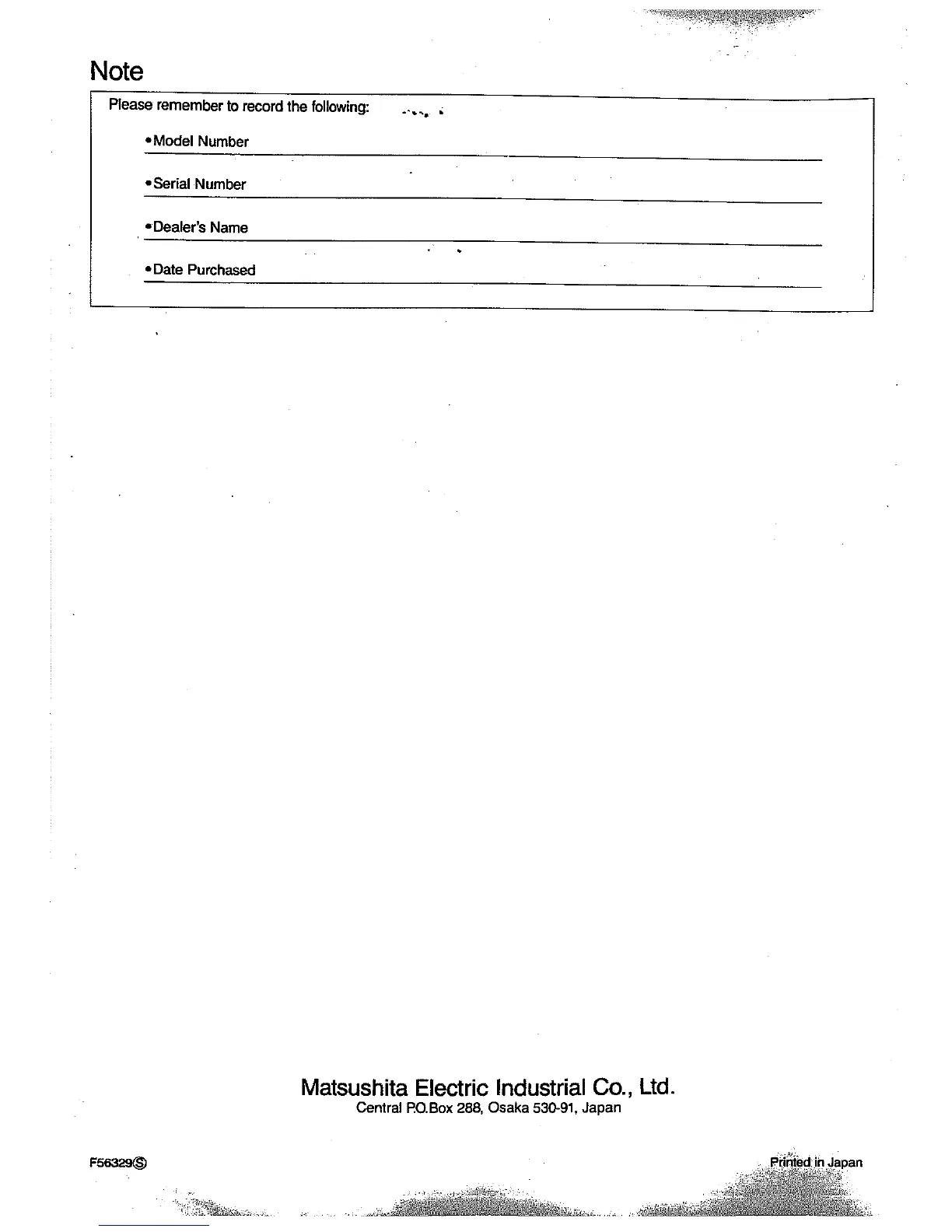 Note

Please remember to record the following:

• Model Number ____

• Serial Number ____

• Dealer's Name ____

• Date Purchased ____

Matsushita Electric Industrial Co., Ltd.
Central P.O.Box 288, Osaka 530-91, Japan

F56329Ⓢ

Printed in Japan